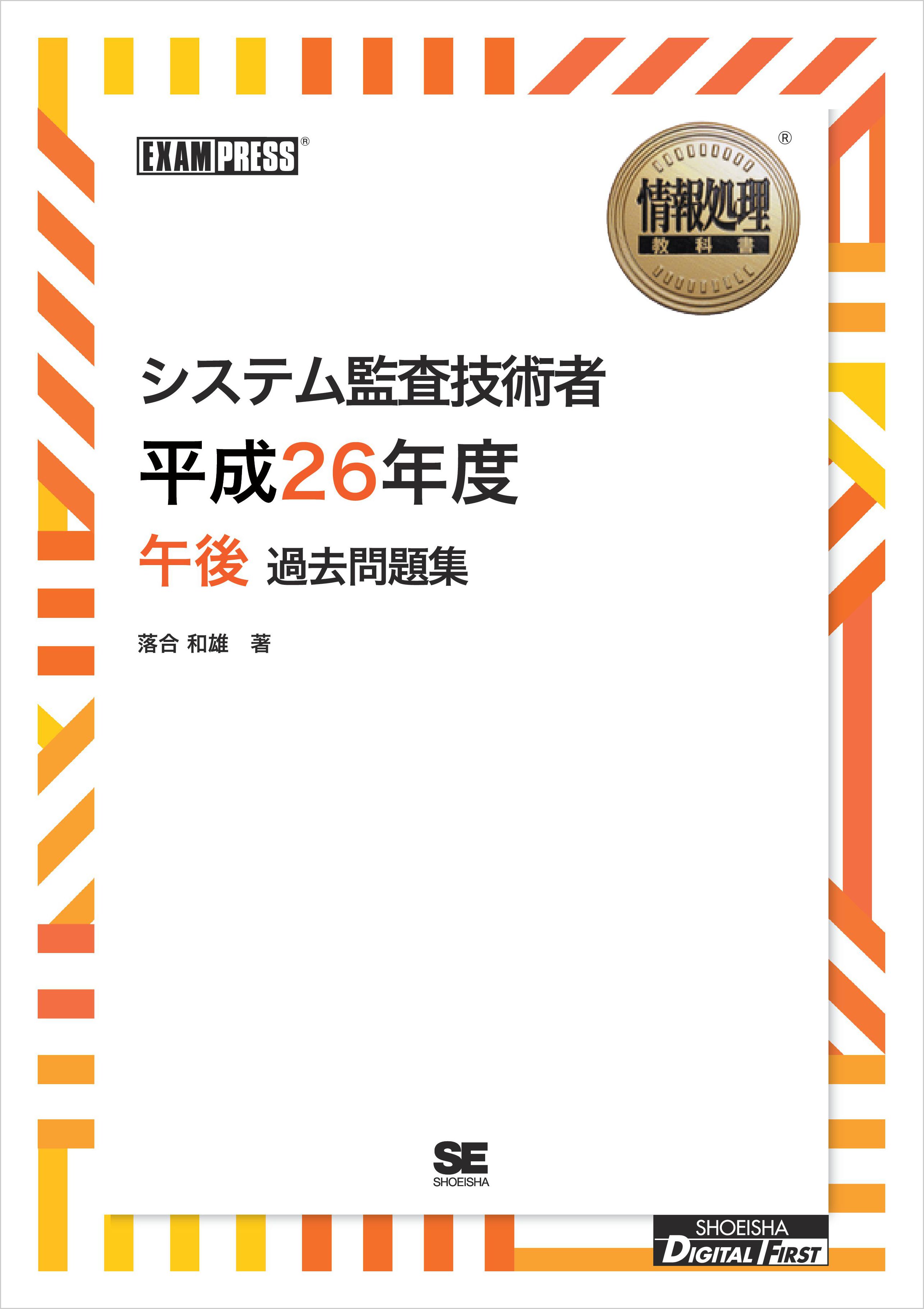 EXAMPRESS®

情報処理
教科書
®

システム監査技術者
平成26年度
午後 過去問題集

落合 和雄 著

SE
SHOEISHA

SHOEISHA
DIGITAL FIRST